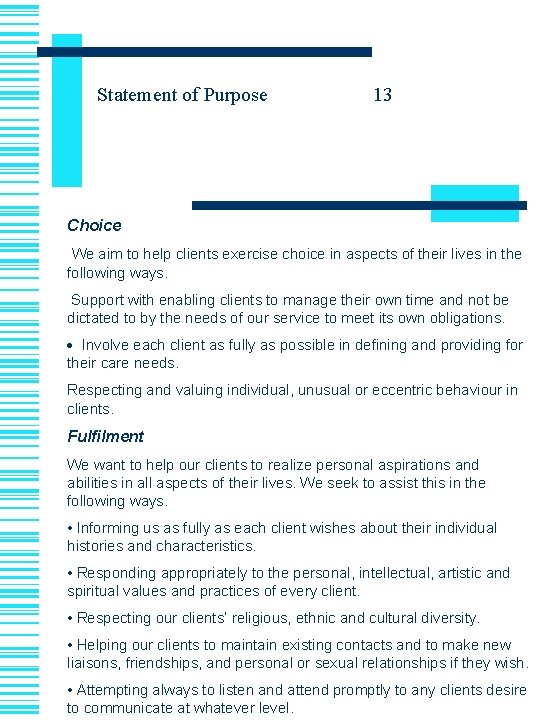 Statement of Purpose 13

Choice

We aim to help clients exercise choice in aspects of their lives in the following ways.

Support with enabling clients to manage their own time and not be dictated to by the needs of our service to meet its own obligations.

• Involve each client as fully as possible in defining and providing for their care needs.

Respecting and valuing individual, unusual or eccentric behaviour in clients.

Fulfilment

We want to help our clients to realize personal aspirations and abilities in all aspects of their lives. We seek to assist this in the following ways.

• Informing us as fully as each client wishes about their individual histories and characteristics.

• Responding appropriately to the personal, intellectual, artistic and spiritual values and practices of every client.

• Respecting our clients' religious, ethnic and cultural diversity.

• Helping our clients to maintain existing contacts and to make new liaisons, friendships, and personal or sexual relationships if they wish.

• Attempting always to listen and attend promptly to any clients desire to communicate at whatever level.